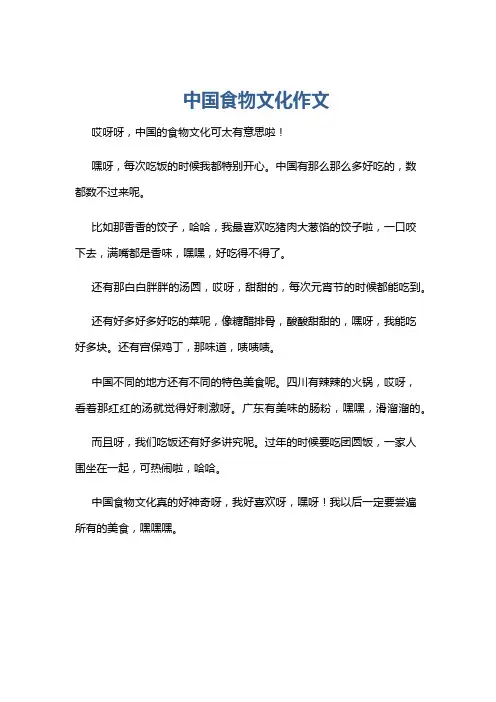 中国食物文化作文

哎呀呀，中国的食物文化可太有意思啦！

嘿呀，每次吃饭的时候我都特别开心。中国有那么那么多好吃的，数都数不过来呢。

比如那香香的饺子，哈哈，我最喜欢吃猪肉大葱馅的饺子啦，一口咬下去，满嘴都是香味，嘿嘿，好吃得不得了。

还有那白白胖胖的汤圆，哎呀，甜甜的，每次元宵节的时候都能吃到。

还有好多好多好吃的菜呢，像糖醋排骨，酸酸甜甜的，嘿呀，我能吃好多块。还有宫保鸡丁，那味道，啧啧啧。

中国不同的地方还有不同的特色美食呢。四川有辣辣的火锅，哎呀，看着那红红的汤就觉得好刺激呀。广东有美味的肠粉，嘿嘿，滑溜溜的。

而且呀，我们吃饭还有好多讲究呢。过年的时候要吃团圆饭，一家人围坐在一起，可热闹啦，哈哈。

中国食物文化真的好神奇呀，我好喜欢呀，嘿呀！我以后一定要尝遍所有的美食，嘿嘿嘿。